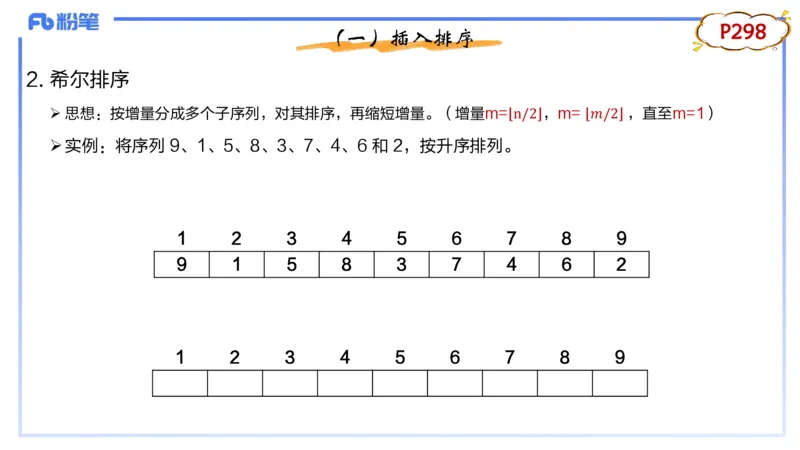 Fb 粉笔

（一）插入排序

P298

2. 希尔排序

➢ 思想：按增量分成多个子序列，对其排序，再缩短增量。（增量m=$\lfloor n/2 \rfloor$，m= $\lfloor m/2 \rfloor$，直至m=1）

➢ 实例：将序列 9、1、5、8、3、7、4、6 和 2，按升序排列。

| 1 | 2 | 3 | 4 | 5 | 6 | 7 | 8 | 9 |
|---|---|---|---|---|---|---|---|---|
| 9 | 1 | 5 | 8 | 3 | 7 | 4 | 6 | 2 |

| 1 | 2 | 3 | 4 | 5 | 6 | 7 | 8 | 9 |
|---|---|---|---|---|---|---|---|---|
|  |  |  |  |  |  |  |  |  |